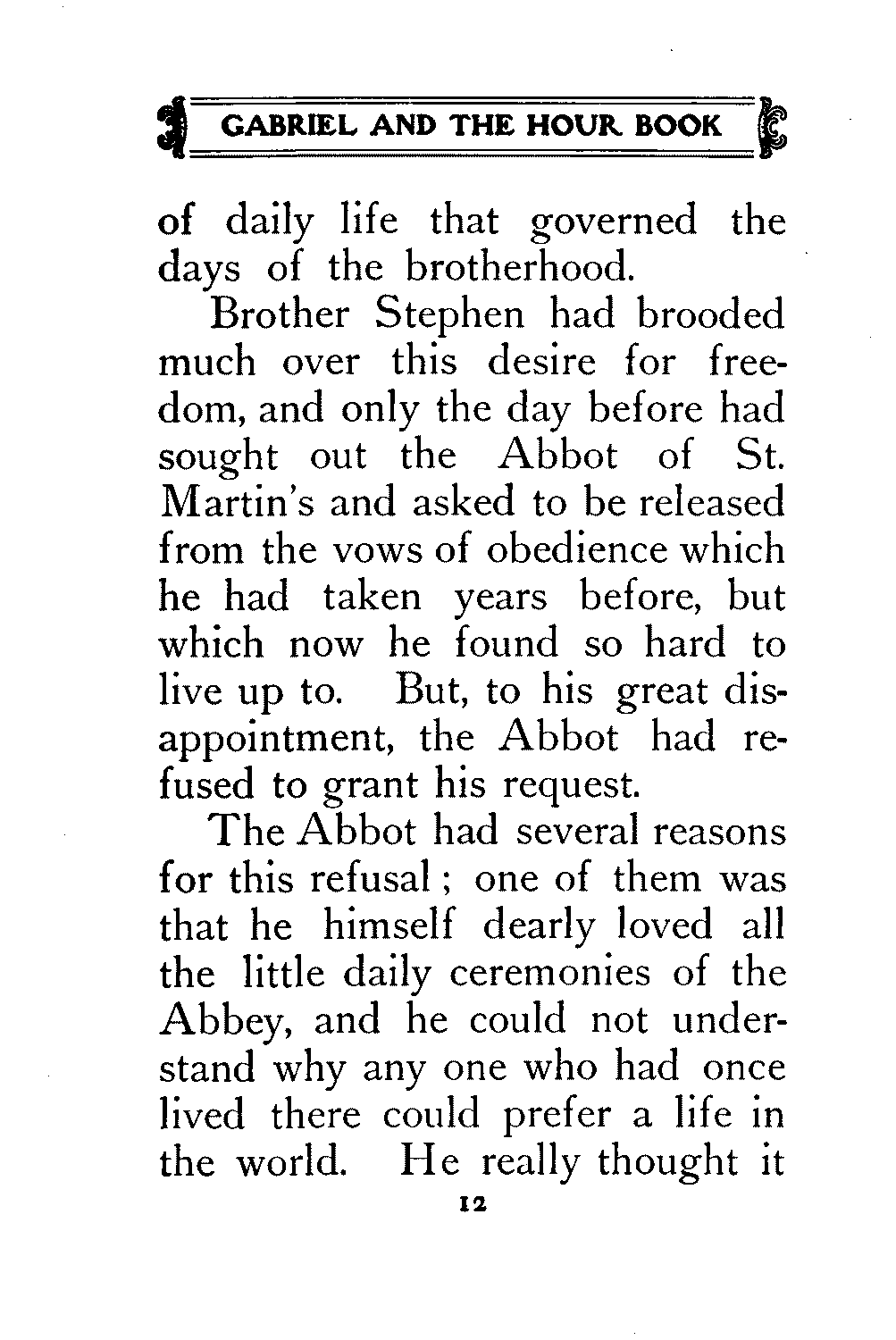 GABRIEL AND THE HOUR BOOK

of daily life that governed the days of the brotherhood.

Brother Stephen had brooded much over this desire for freedom, and only the day before had sought out the Abbot of St. Martin's and asked to be released from the vows of obedience which he had taken years before, but which now he found so hard to live up to. But, to his great disappointment, the Abbot had refused to grant his request.

The Abbot had several reasons for this refusal; one of them was that he himself dearly loved all the little daily ceremonies of the Abbey, and he could not understand why any one who had once lived there could prefer a life in the world. He really thought it

12